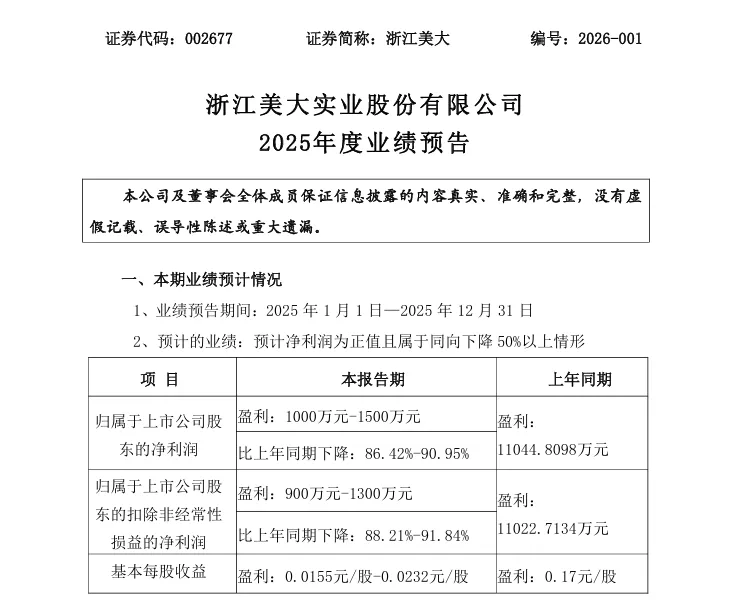 证券代码：002677　　证券简称：浙江美大　　编号：2026-001

浙江美大实业股份有限公司
2025年度业绩预告

本公司及董事会全体成员保证信息披露的内容真实、准确和完整，没有虚假记载、误导性陈述或重大遗漏。

一、本期业绩预计情况

1、业绩预告期间：2025 年 1 月 1 日—2025 年 12 月 31 日

2、预计的业绩：预计净利润为正值且属于同向下降 50%以上情形

| 项 目 | 本报告期 | 上年同期 |
|---|---|---|
| 归属于上市公司股东的净利润 | 盈利：1000万元-1500万元 | 盈利：11044.8098万元 |
| | 比上年同期下降：86.42%-90.95% | |
| 归属于上市公司股东的扣除非经常性损益的净利润 | 盈利：900万元-1300万元 | 盈利：11022.7134万元 |
| | 比上年同期下降：88.21%-91.84% | |
| 基本每股收益 | 盈利：0.0155元/股-0.0232元/股 | 盈利：0.17元/股 |